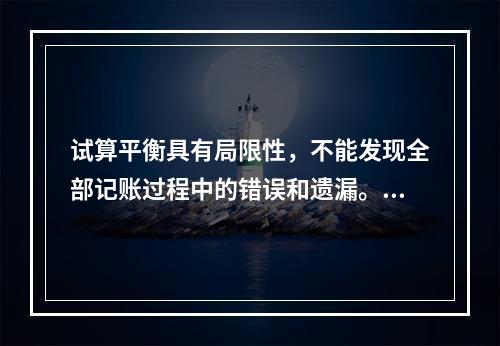 试算平衡具有局限性，不能发现全部记账过程中的错误和遗漏。...